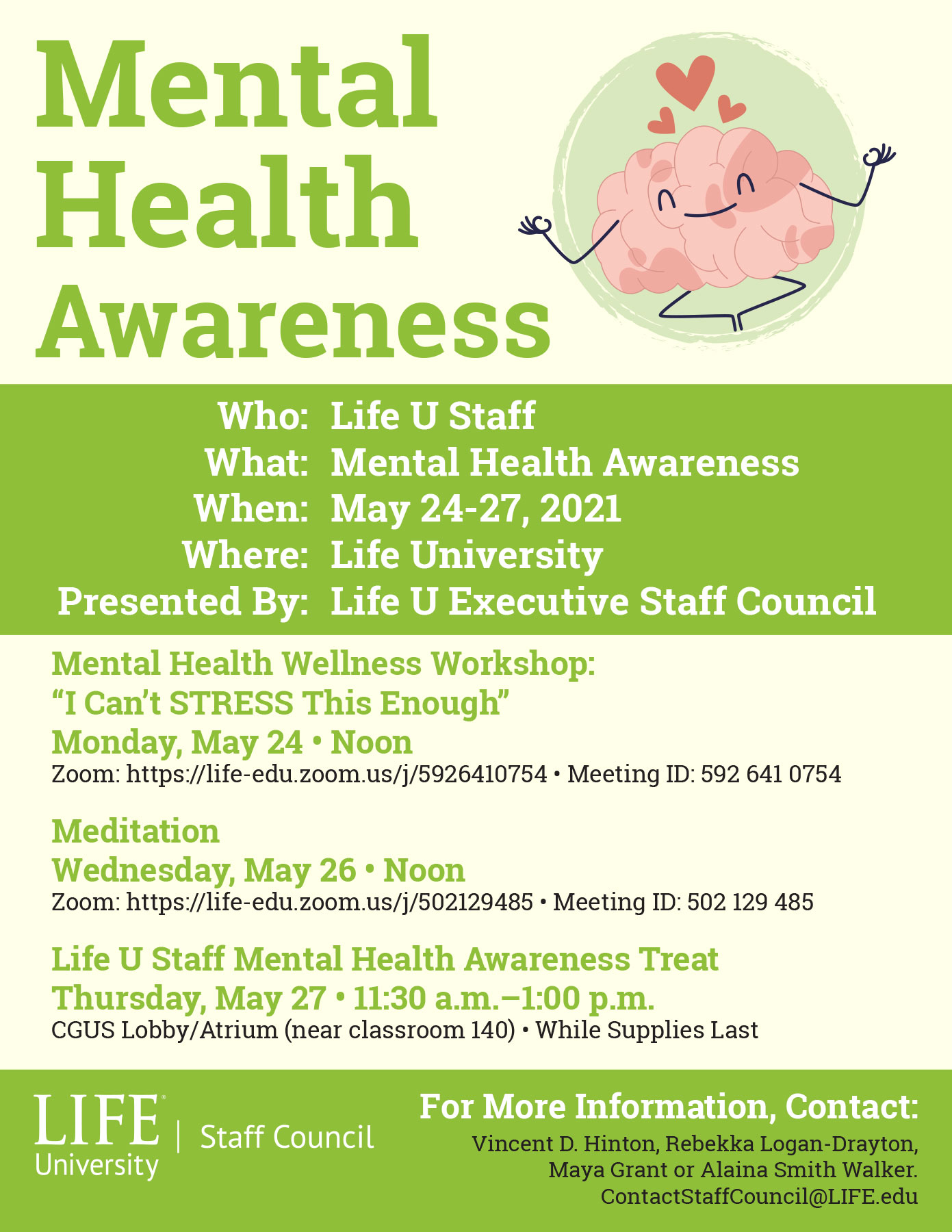 Mental Health Awareness

Who: Life U Staff
What: Mental Health Awareness
When: May 24-27, 2021
Where: Life University
Presented By: Life U Executive Staff Council

Mental Health Wellness Workshop:
“I Can’t STRESS This Enough”
Monday, May 24 • Noon
Zoom: https://life-edu.zoom.us/j/5926410754 • Meeting ID: 592 641 0754

Meditation
Wednesday, May 26 • Noon
Zoom: https://life-edu.zoom.us/j/502129485 • Meeting ID: 502 129 485

Life U Staff Mental Health Awareness Treat
Thursday, May 27 • 11:30 a.m.–1:00 p.m.
CGUS Lobby/Atrium (near classroom 140) • While Supplies Last

LIFE University | Staff Council

For More Information, Contact:
Vincent D. Hinton, Rebekka Logan-Drayton, Maya Grant or Alaina Smith Walker.
ContactStaffCouncil@LIFE.edu